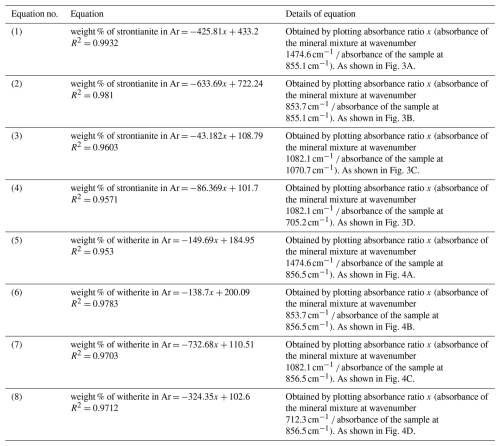 | Equation no. | Equation | Details of equation |
|---|---|---|
| (1) | weight % of strontianite in Ar $= -425.81x + 433.2$ $R^2 = 0.9932$ | Obtained by plotting absorbance ratio $x$ (absorbance of the mineral mixture at wavenumber 1474.6 $cm^{-1}$ / absorbance of the sample at 855.1 $cm^{-1}$). As shown in Fig. 3A. |
| (2) | weight % of strontianite in Ar $= -633.69x + 722.24$ $R^2 = 0.981$ | Obtained by plotting absorbance ratio $x$ (absorbance of the mineral mixture at wavenumber 853.7 $cm^{-1}$ / absorbance of the sample at 855.1 $cm^{-1}$). As shown in Fig. 3B. |
| (3) | weight % of strontianite in Ar $= -43.182x + 108.79$ $R^2 = 0.9603$ | Obtained by plotting absorbance ratio $x$ (absorbance of the mineral mixture at wavenumber 1082.1 $cm^{-1}$ / absorbance of the sample at 1070.7 $cm^{-1}$). As shown in Fig. 3C. |
| (4) | weight % of strontianite in Ar $= -86.369x + 101.7$ $R^2 = 0.9571$ | Obtained by plotting absorbance ratio $x$ (absorbance of the mineral mixture at wavenumber 1082.1 $cm^{-1}$ / absorbance of the sample at 705.2 $cm^{-1}$). As shown in Fig. 3D. |
| (5) | weight % of witherite in Ar $= -149.69x + 184.95$ $R^2 = 0.953$ | Obtained by plotting absorbance ratio $x$ (absorbance of the mineral mixture at wavenumber 1474.6 $cm^{-1}$ / absorbance of the sample at 856.5 $cm^{-1}$). As shown in Fig. 4A. |
| (6) | weight % of witherite in Ar $= -138.7x + 200.09$ $R^2 = 0.9783$ | Obtained by plotting absorbance ratio $x$ (absorbance of the mineral mixture at wavenumber 853.7 $cm^{-1}$ / absorbance of the sample at 856.5 $cm^{-1}$). As shown in Fig. 4B. |
| (7) | weight % of witherite in Ar $= -732.68x + 110.51$ $R^2 = 0.9703$ | Obtained by plotting absorbance ratio $x$ (absorbance of the mineral mixture at wavenumber 1082.1 $cm^{-1}$ / absorbance of the sample at 856.5 $cm^{-1}$). As shown in Fig. 4C. |
| (8) | weight % of witherite in Ar $= -324.35x + 102.6$ $R^2 = 0.9712$ | Obtained by plotting absorbance ratio $x$ (absorbance of the mineral mixture at wavenumber 712.3 $cm^{-1}$ / absorbance of the sample at 856.5 $cm^{-1}$). As shown in Fig. 4D. |